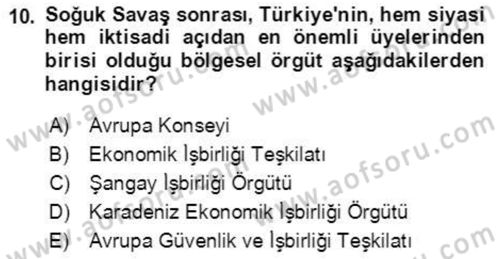 10. Soğuk Savaş sonrası, Türkiye'nin, hem siyasi hem iktisadi açıdan en önemli üyelerinden birisi olduğu bölgesel örgüt aşağıdakilerden hangisidir?

A) Avrupa Konseyi
B) Ekonomik İşbirliği Teşkilatı
C) Şangay İşbirliği Örgütü
D) Karadeniz Ekonomik İşbirliği Örgütü
E) Avrupa Güvenlik ve İşbirliği Teşkilatı

www.aofsoru.com
www.aofsoru.com
www.aofsoru.com
www.aofsoru.com
www.aofsoru.com